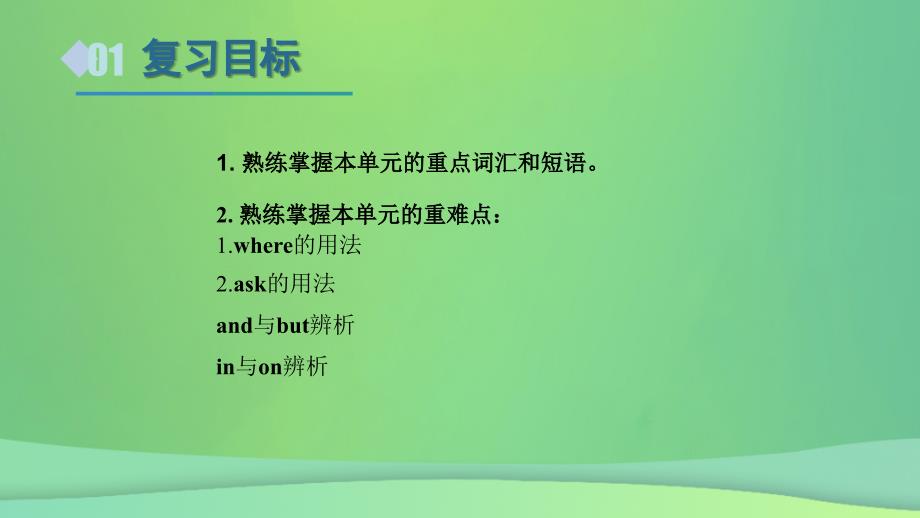 01 复习目标

1. 熟练掌握本单元的重点词汇和短语。

2. 熟练掌握本单元的重难点：
1.where的用法
2.ask的用法
and与but辨析
in与on辨析